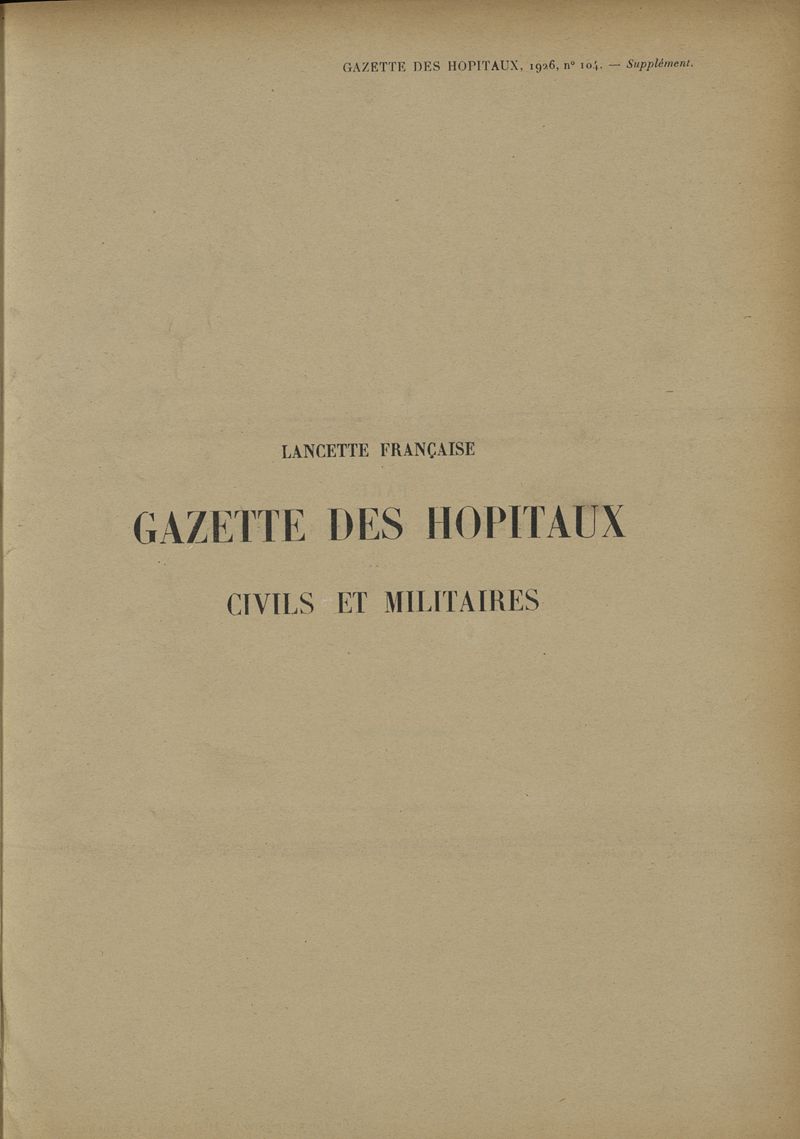 GAZETTE DES HOPITAUX, 1926, n° 104. — Supplément.

LANCETTE FRANÇAISE

GAZETTE DES HOPITAUX

CIVILS ET MILITAIRES